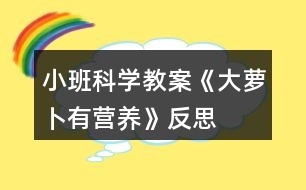 小班科学教案《大萝卜有营养》反思